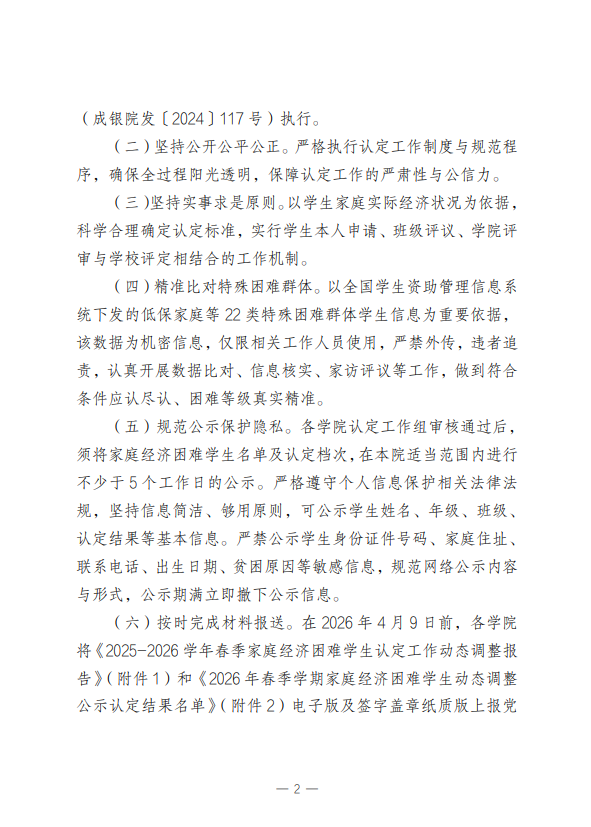 （成银院发〔2024〕117号）执行。

（二）坚持公开公平公正。严格执行认定工作制度与规范程序，确保全过程阳光透明，保障认定工作的严肃性与公信力。

（三）坚持实事求是原则。以学生家庭实际经济状况为依据，科学合理确定认定标准，实行学生本人申请、班级评议、学院评审与学校评定相结合的工作机制。

（四）精准比对特殊困难群体。以全国学生资助管理信息系统下发的低保家庭等22类特殊困难群体学生信息为重要依据，该数据为机密信息，仅限相关工作人员使用，严禁外传，违者追责，认真开展数据比对、信息核实、家访评议等工作，做到符合条件应认尽认、困难等级真实精准。

（五）规范公示保护隐私。各学院认定工作组审核通过后，须将家庭经济困难学生名单及认定档次，在本院适当范围内进行不少于5个工作日的公示。严格遵守个人信息保护相关法律法规，坚持信息简洁、够用原则，可公示学生姓名、年级、班级、认定结果等基本信息。严禁公示学生身份证件号码、家庭住址、联系电话、出生日期、贫困原因等敏感信息，规范网络公示内容与形式，公示期满立即撤下公示信息。

（六）按时完成材料报送。在2026年4月9日前，各学院将《2025-2026学年春季家庭经济困难学生认定工作动态调整报告》（附件1）和《2026年春季学期家庭经济困难学生动态调整公示认定结果名单》（附件2）电子版及签字盖章纸质版上报党

— 2 —